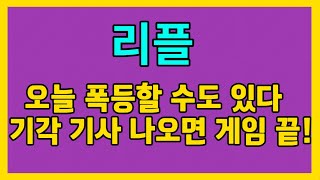 리플

오늘 폭등할 수도 있다
기각 기사 나오면 게임 끝!